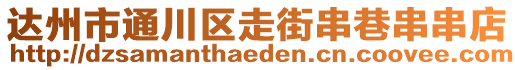 达州市通川区走街串巷串串店
http://dzsamanthaeden.cn.coovee.com